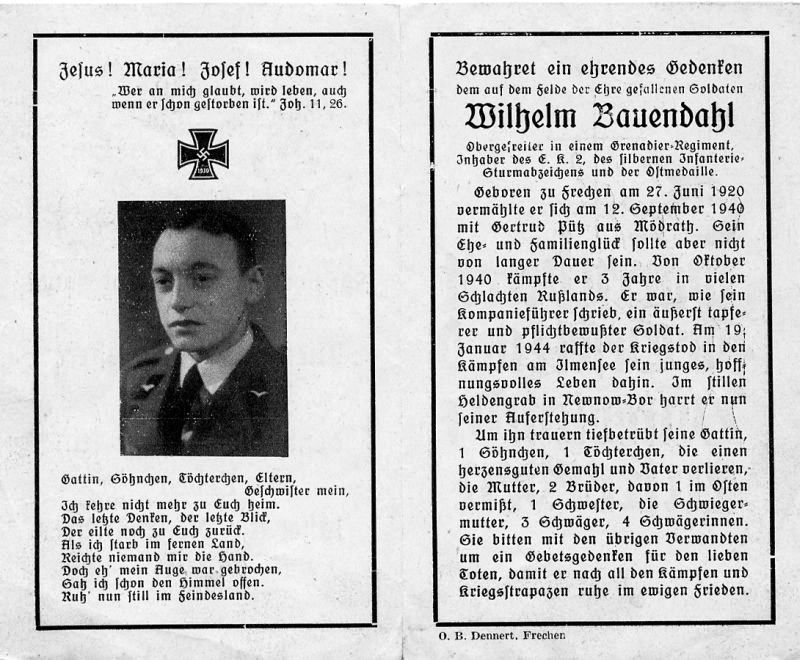 Jesus! Maria! Josef! Audomar!

„Wer an mich glaubt, wird leben, auch wenn er schon gestorben ist." Joh. 11, 26.

1939

Gattin, Söhnchen, Töchterchen, Eltern, Geschwister mein,
Ich kehre nicht mehr zu Euch heim.
Das letzte Denken, der letzte Blick,
Der eilte noch zu Euch zurück.
Als ich starb im fernen Land,
Reichte niemand mir die Hand.
Doch eh' mein Auge war gebrochen,
Sah ich schon den Himmel offen.
Ruh' nun still im Feindesland.

Bewahret ein ehrendes Gedenken
dem auf dem Felde der Ehre gefallenen Soldaten

Wilhelm Bauendahl

Obergefreiter in einem Grenadier-Regiment, Inhaber des E. K. 2, des silbernen Infanterie-Sturmabzeichens und der Ostmedaille.

Geboren zu Frechen am 27. Juni 1920 vermählte er sich am 12. September 1940 mit Gertrud Pütz aus Mödrath. Sein Ehe- und Familienglück sollte aber nicht von langer Dauer sein. Von Oktober 1940 kämpfte er 3 Jahre in vielen Schlachten Rußlands. Er war, wie sein Kompanieführer schrieb, ein äußerst tapferer und pflichtbewußter Soldat. Am 19. Januar 1944 raffte der Kriegstod in den Kämpfen am Ilmensee sein junges, hoffnungsvolles Leben dahin. Im stillen Heldengrab in Newnow-Bor harrt er nun seiner Auferstehung.

Um ihn trauern tiefbetrübt seine Gattin, 1 Söhnchen, 1 Töchterchen, die einen herzensguten Gemahl und Vater verlieren, die Mutter, 2 Brüder, davon 1 im Osten vermißt, 1 Schwester, die Schwiegermutter, 3 Schwäger, 4 Schwägerinnen. Sie bitten mit den übrigen Verwandten um ein Gebetsgedenken für den lieben Toten, damit er nach all den Kämpfen und Kriegsstrapazen ruhe im ewigen Frieden.

O. B. Dennert, Frechen